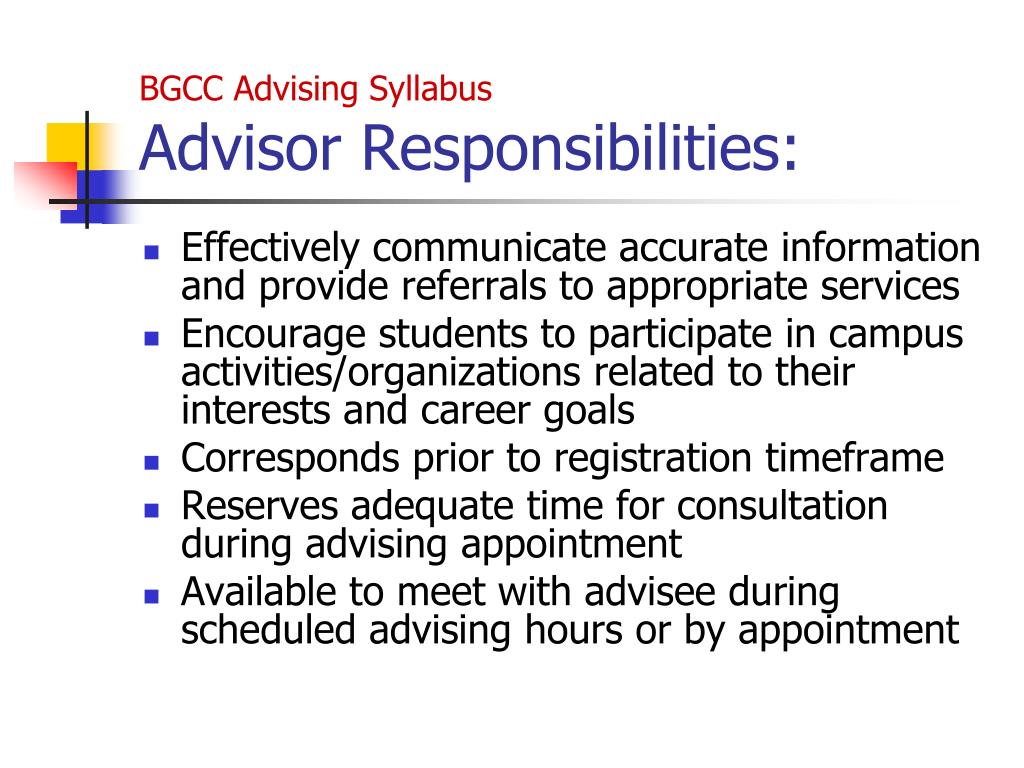 BGCC Advising Syllabus
Advisor Responsibilities:

- Effectively communicate accurate information and provide referrals to appropriate services
- Encourage students to participate in campus activities/organizations related to their interests and career goals
- Corresponds prior to registration timeframe
- Reserves adequate time for consultation during advising appointment
- Available to meet with advisee during scheduled advising hours or by appointment